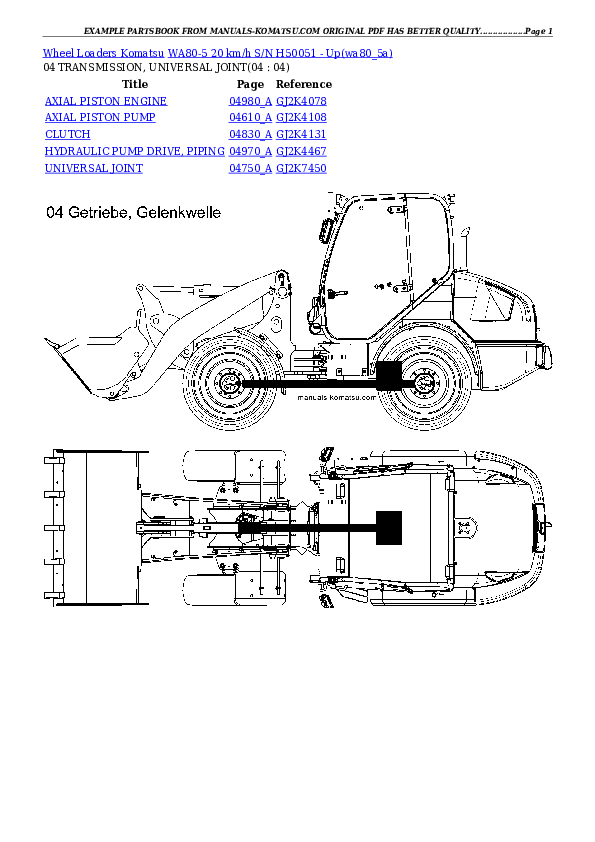 EXAMPLE PARTSBOOK FROM MANUALS-KOMATSU.COM ORIGINAL PDF HAS BETTER QUALITY................Page 1

Wheel Loaders Komatsu WA80-5 20 km/h S/N H50051 - Up(wa80_5a)
04 TRANSMISSION, UNIVERSAL JOINT(04 : 04)

| Title | Page | Reference |
|---|---|---|
| AXIAL PISTON ENGINE | 04980_A | GJ2K4078 |
| AXIAL PISTON PUMP | 04610_A | GJ2K4108 |
| CLUTCH | 04830_A | GJ2K4131 |
| HYDRAULIC PUMP DRIVE, PIPING | 04970_A | GJ2K4467 |
| UNIVERSAL JOINT | 04750_A | GJ2K7450 |

04 Getriebe, Gelenkwelle

manuals-komatsu.com